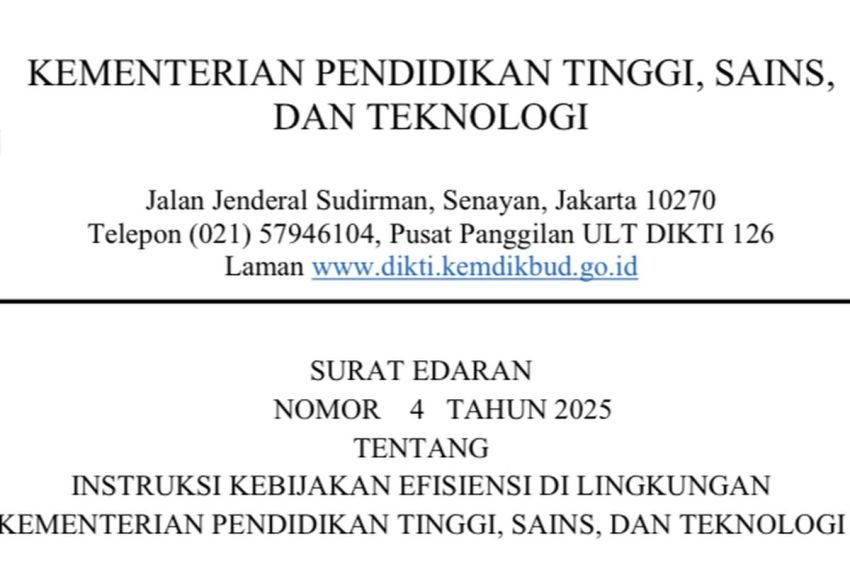 KEMENTERIAN PENDIDIKAN TINGGI, SAINS, DAN TEKNOLOGI

Jalan Jenderal Sudirman, Senayan, Jakarta 10270
Telepon (021) 57946104, Pusat Panggilan ULT DIKTI 126
Laman www.dikti.kemdikbud.go.id

SURAT EDARAN
NOMOR 4 TAHUN 2025
TENTANG
INSTRUKSI KEBIJAKAN EFISIENSI DI LINGKUNGAN
KEMENTERIAN PENDIDIKAN TINGGI, SAINS, DAN TEKNOLOGI